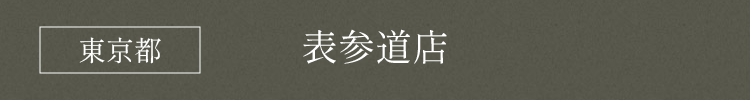 東京都

表参道店